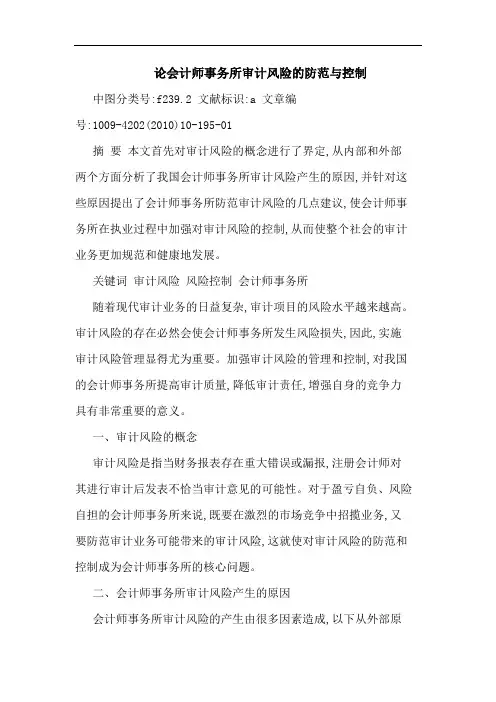 论会计师事务所审计风险的防范与控制

中图分类号:f239.2 文献标识:a 文章编号:1009-4202(2010)10-195-01

摘 要 本文首先对审计风险的概念进行了界定,从内部和外部两个方面分析了我国会计师事务所审计风险产生的原因,并针对这些原因提出了会计师事务所防范审计风险的几点建议,使会计师事务所在执业过程中加强对审计风险的控制,从而使整个社会的审计业务更加规范和健康地发展。

关键词 审计风险 风险控制 会计师事务所

随着现代审计业务的日益复杂,审计项目的风险水平越来越高。审计风险的存在必然会使会计师事务所发生风险损失,因此,实施审计风险管理显得尤为重要。加强审计风险的管理和控制,对我国的会计师事务所提高审计质量,降低审计责任,增强自身的竞争力具有非常重要的意义。

一、审计风险的概念

审计风险是指当财务报表存在重大错误或漏报,注册会计师对其进行审计后发表不恰当审计意见的可能性。对于盈亏自负、风险自担的会计师事务所来说,既要在激烈的市场竞争中招揽业务,又要防范审计业务可能带来的审计风险,这就使对审计风险的防范和控制成为会计师事务所的核心问题。

二、会计师事务所审计风险产生的原因

会计师事务所审计风险的产生由很多因素造成,以下从外部原